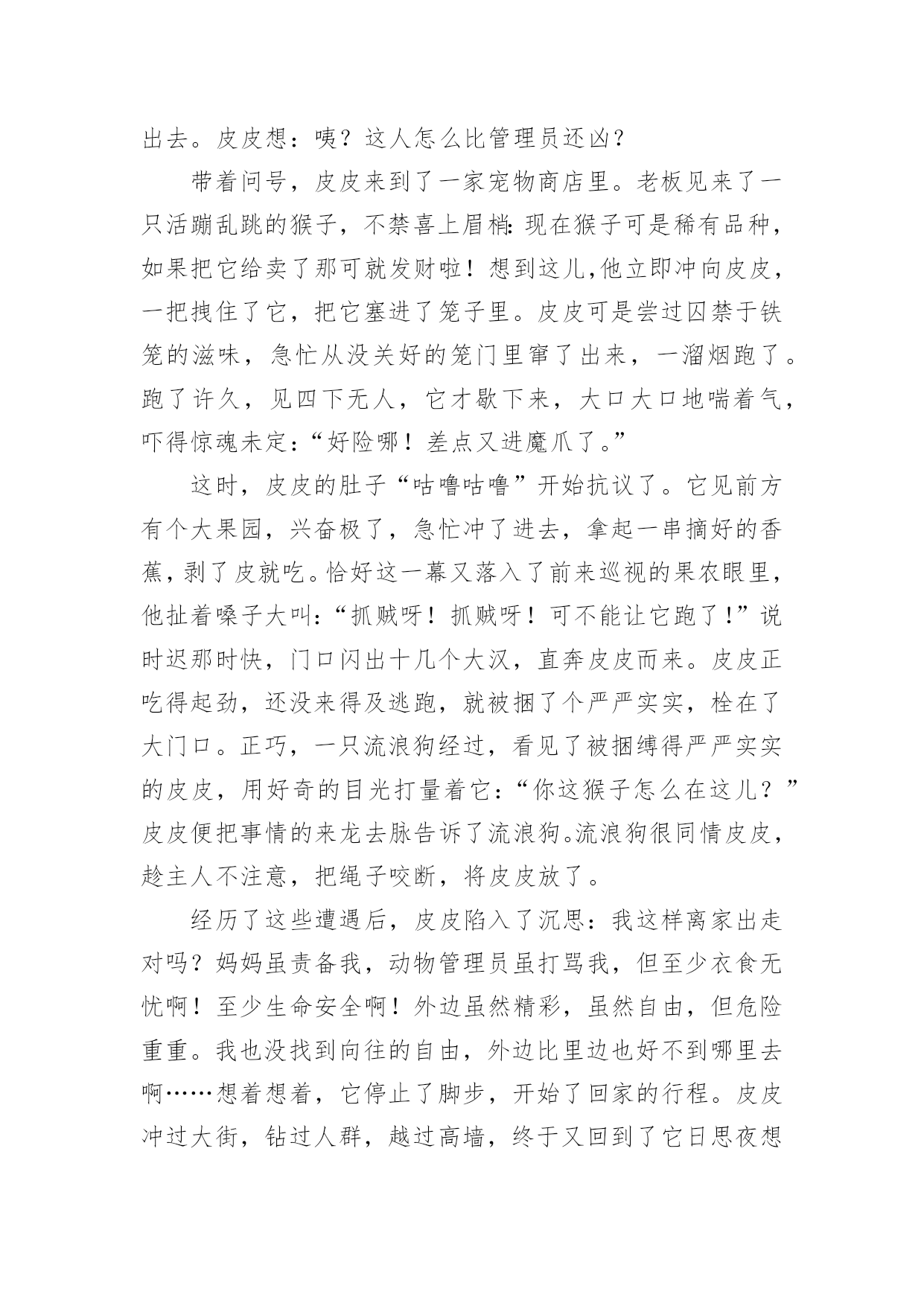 出去。皮皮想：咦？这人怎么比管理员还凶？

带着问号，皮皮来到了一家宠物商店里。老板见来了一只活蹦乱跳的猴子，不禁喜上眉梢：现在猴子可是稀有品种，如果把它给卖了那可就发财啦！想到这儿，他立即冲向皮皮，一把拽住了它，把它塞进了笼子里。皮皮可是尝过囚禁于铁笼的滋味，急忙从没关好的笼门里窜了出来，一溜烟跑了。跑了许久，见四下无人，它才歇下来，大口大口地喘着气，吓得惊魂未定：“好险哪！差点又进魔爪了。”

这时，皮皮的肚子“咕噜咕噜”开始抗议了。它见前方有个大果园，兴奋极了，急忙冲了进去，拿起一串摘好的香蕉，剥了皮就吃。恰好这一幕又落入了前来巡视的果农眼里，他扯着嗓子大叫：“抓贼呀！抓贼呀！可不能让它跑了！”说时迟那时快，门口闪出十几个大汉，直奔皮皮而来。皮皮正吃得起劲，还没来得及逃跑，就被捆了个严严实实，栓在了大门口。正巧，一只流浪狗经过，看见了被捆缚得严严实实的皮皮，用好奇的目光打量着它：“你这猴子怎么在这儿？”皮皮便把事情的来龙去脉告诉了流浪狗。流浪狗很同情皮皮，趁主人不注意，把绳子咬断，将皮皮放了。

经历了这些遭遇后，皮皮陷入了沉思：我这样离家出走对吗？妈妈虽责备我，动物管理员虽打骂我，但至少衣食无忧啊！至少生命安全啊！外边虽然精彩，虽然自由，但危险重重。我也没找到向往的自由，外边比里边也好不到哪里去啊……想着想着，它停止了脚步，开始了回家的行程。皮皮冲过大街，钻过人群，越过高墙，终于又回到了它日思夜想